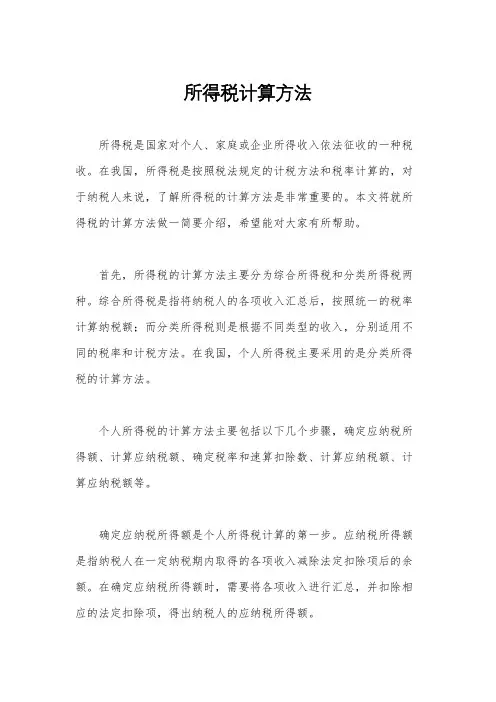 所得税计算方法

所得税是国家对个人、家庭或企业所得收入依法征收的一种税收。在我国，所得税是按照税法规定的计税方法和税率计算的，对于纳税人来说，了解所得税的计算方法是非常重要的。本文将就所得税的计算方法做一简要介绍，希望能对大家有所帮助。

首先，所得税的计算方法主要分为综合所得税和分类所得税两种。综合所得税是指将纳税人的各项收入汇总后，按照统一的税率计算纳税额；而分类所得税则是根据不同类型的收入，分别适用不同的税率和计税方法。在我国，个人所得税主要采用的是分类所得税的计算方法。

个人所得税的计算方法主要包括以下几个步骤，确定应纳税所得额、计算应纳税额、确定税率和速算扣除数、计算应纳税额、计算应纳税额等。

确定应纳税所得额是个人所得税计算的第一步。应纳税所得额是指纳税人在一定纳税期内取得的各项收入减除法定扣除项后的余额。在确定应纳税所得额时，需要将各项收入进行汇总，并扣除相应的法定扣除项，得出纳税人的应纳税所得额。